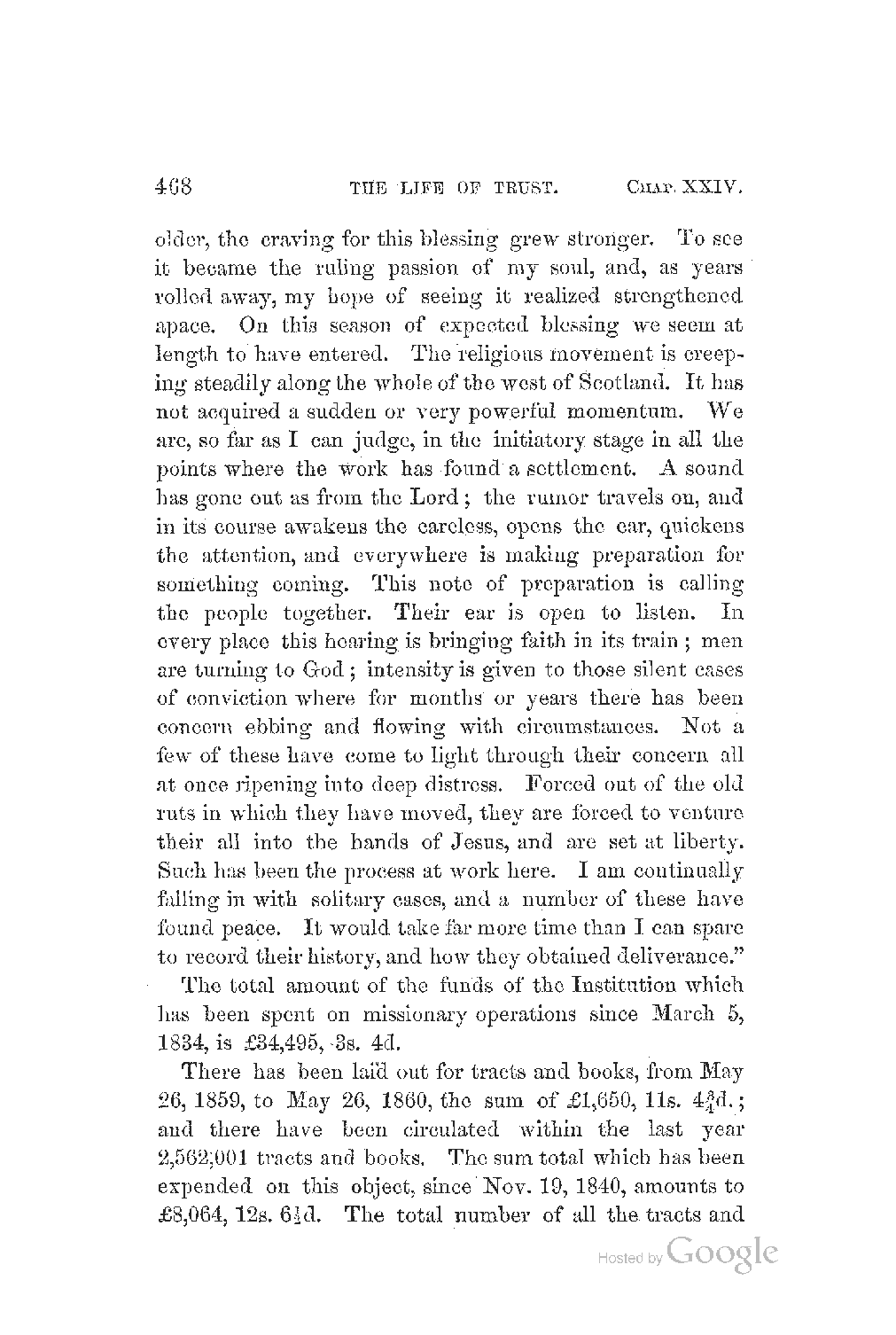 468 THE LIFE OF TRUST. CHAP. XXIV.

older, the craving for this blessing grew stronger. To see it became the ruling passion of my soul, and, as years rolled away, my hope of seeing it realized strengthened apace. On this season of expected blessing we seem at length to have entered. The religious movement is creeping steadily along the whole of the west of Scotland. It has not acquired a sudden or very powerful momentum. We are, so far as I can judge, in the initiatory stage in all the points where the work has found a settlement. A sound has gone out as from the Lord; the rumor travels on, and in its course awakens the careless, opens the ear, quickens the attention, and everywhere is making preparation for something coming. This note of preparation is calling the people together. Their ear is open to listen. In every place this hearing is bringing faith in its train; men are turning to God; intensity is given to those silent cases of conviction where for months or years there has been concern ebbing and flowing with circumstances. Not a few of these have come to light through their concern all at once ripening into deep distress. Forced out of the old ruts in which they have moved, they are forced to venture their all into the hands of Jesus, and are set at liberty. Such has been the process at work here. I am continually falling in with solitary cases, and a number of these have found peace. It would take far more time than I can spare to record their history, and how they obtained deliverance."

The total amount of the funds of the Institution which has been spent on missionary operations since March 5, 1834, is £34,495, 3s. 4d.

There has been laid out for tracts and books, from May 26, 1859, to May 26, 1860, the sum of £1,650, 11s. $4\frac{3}{4}$d.; and there have been circulated within the last year 2,562,001 tracts and books. The sum total which has been expended on this object, since Nov. 19, 1840, amounts to £8,064, 12s. $6\frac{1}{2}$d. The total number of all the tracts and

Hosted by Google